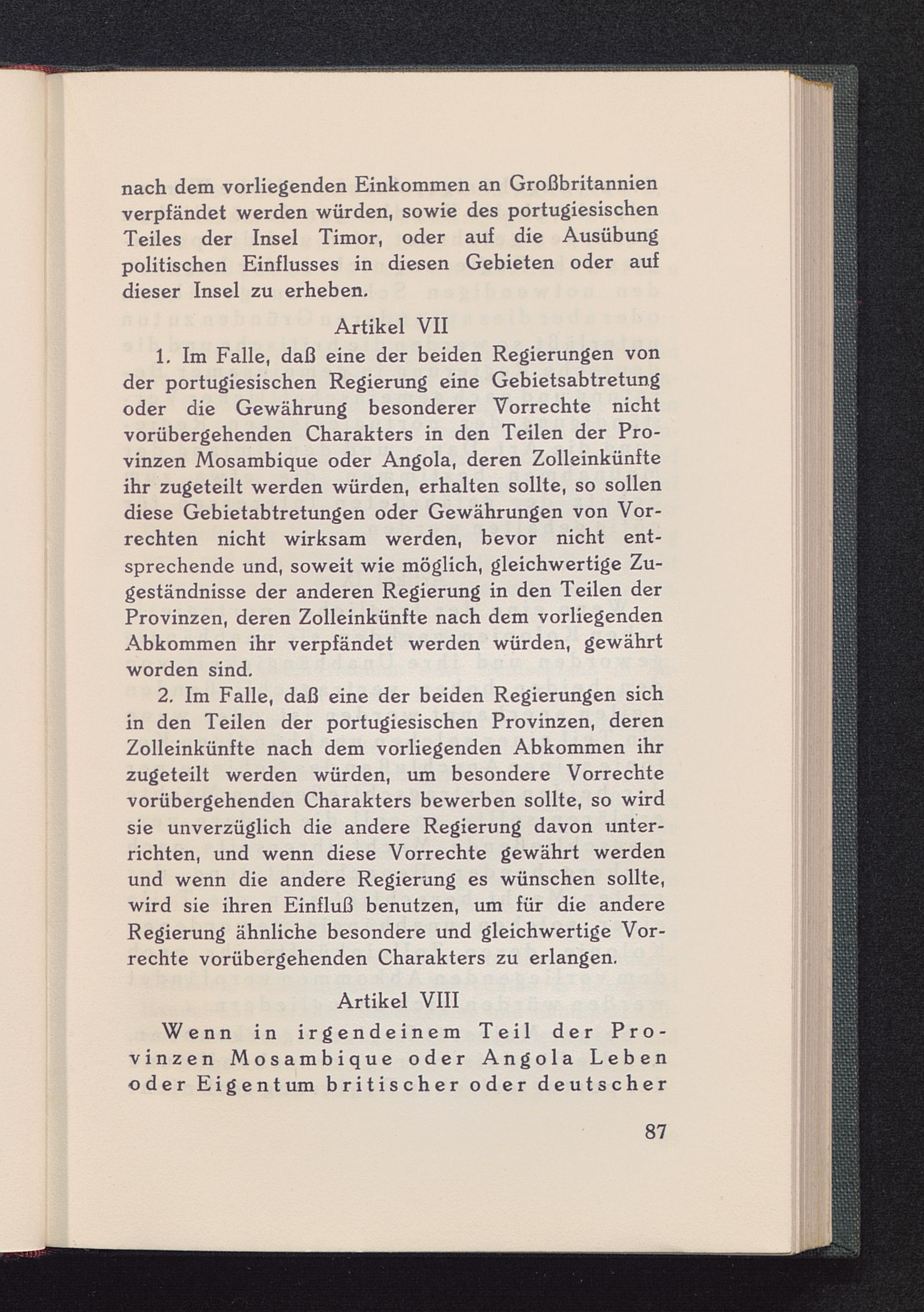 nach dem vorliegenden Einkommen an Großbritannien verpfändet werden würden, sowie des portugiesischen Teiles der Insel Timor, oder auf die Ausübung politischen Einflusses in diesen Gebieten oder auf dieser Insel zu erheben.

Artikel VII

1. Im Falle, daß eine der beiden Regierungen von der portugiesischen Regierung eine Gebietsabtretung oder die Gewährung besonderer Vorrechte nicht vorübergehenden Charakters in den Teilen der Provinzen Mosambique oder Angola, deren Zolleinkünfte ihr zugeteilt werden würden, erhalten sollte, so sollen diese Gebietabtretungen oder Gewährungen von Vorrechten nicht wirksam werden, bevor nicht entsprechende und, soweit wie möglich, gleichwertige Zugeständnisse der anderen Regierung in den Teilen der Provinzen, deren Zolleinkünfte nach dem vorliegenden Abkommen ihr verpfändet werden würden, gewährt worden sind.

2. Im Falle, daß eine der beiden Regierungen sich in den Teilen der portugiesischen Provinzen, deren Zolleinkünfte nach dem vorliegenden Abkommen ihr zugeteilt werden würden, um besondere Vorrechte vorübergehenden Charakters bewerben sollte, so wird sie unverzüglich die andere Regierung davon unterrichten, und wenn diese Vorrechte gewährt werden und wenn die andere Regierung es wünschen sollte, wird sie ihren Einfluß benutzen, um für die andere Regierung ähnliche besondere und gleichwertige Vorrechte vorübergehenden Charakters zu erlangen.

Artikel VIII

Wenn in irgendeinem Teil der Provinzen Mosambique oder Angola Leben oder Eigentum britischer oder deutscher

87